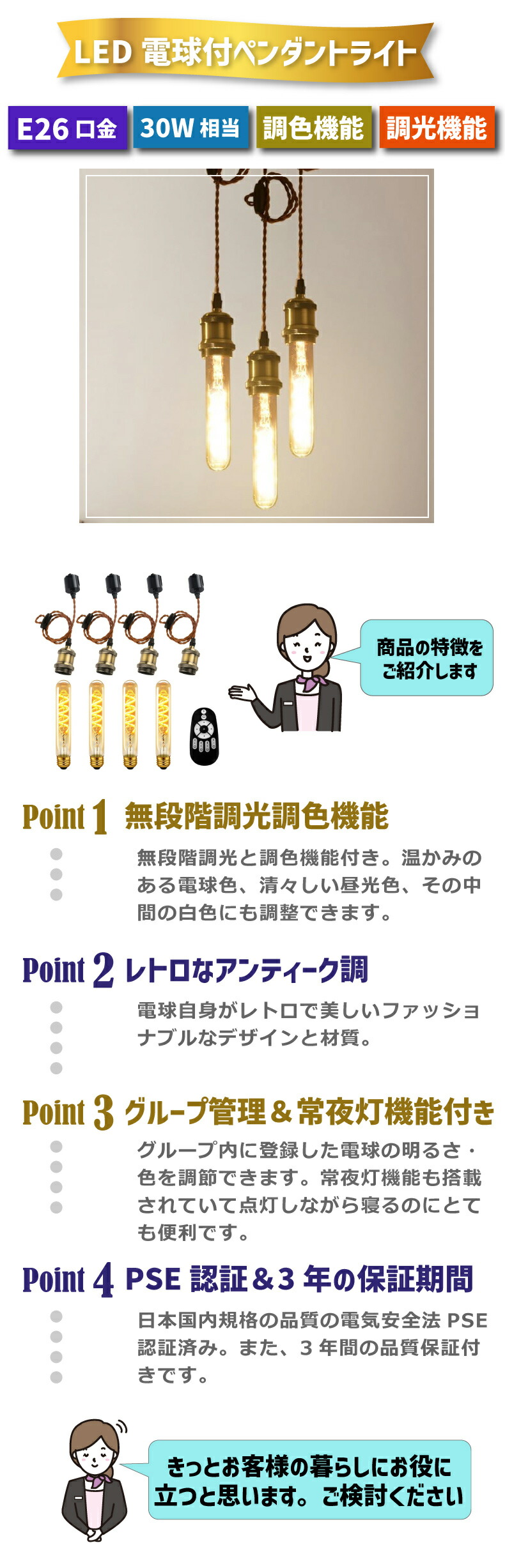 LED 電球付ペンダントライト

E26 口金

30W 相当

調色機能

調光機能

商品の特徴をご紹介します

Point 1 無段階調光調色機能

無段階調光と調色機能付き。温かみのある電球色、清々しい昼光色、その中間の白色にも調整できます。

Point 2 レトロなアンティーク調

電球自身がレトロで美しいファッショナブルなデザインと材質。

Point 3 グループ管理＆常夜灯機能付き

グループ内に登録した電球の明るさ・色を調節できます。常夜灯機能も搭載されていて点灯しながら寝るのにとても便利です。

Point 4 PSE 認証＆3 年の保証期間

日本国内規格の品質の電気安全法 PSE 認証済み。また、3 年間の品質保証付きです。

きっとお客様の暮らしにお役に立つと思います。ご検討ください